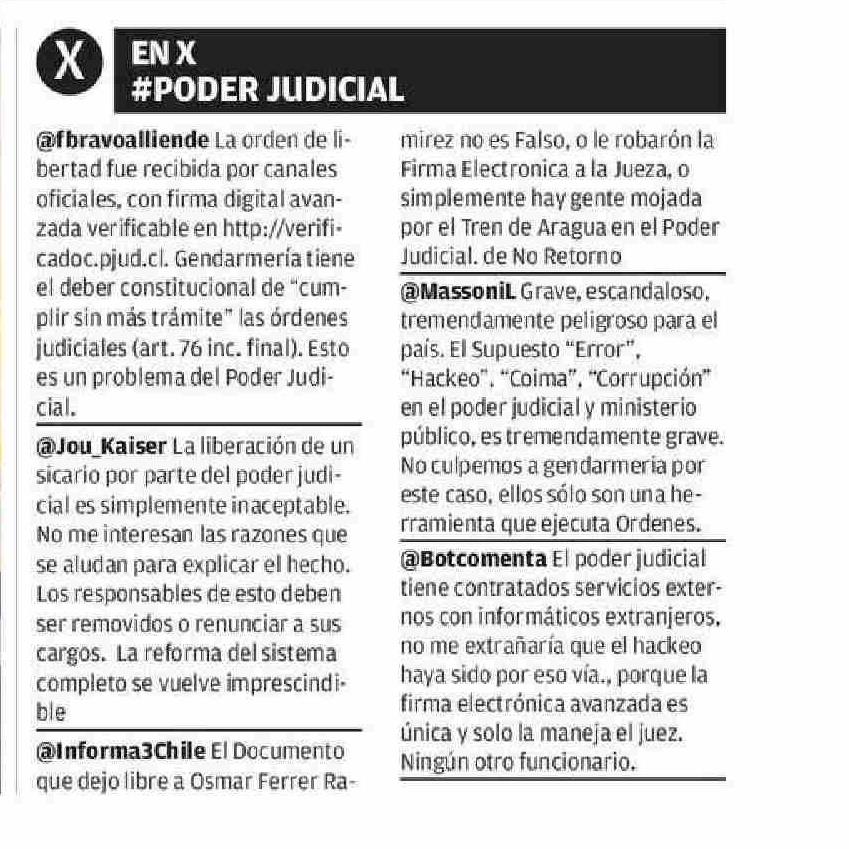 X

EN X
#PODER JUDICIAL

@fbravoalliende La orden de libertad fue recibida por canales oficiales, con firma digital avanzada verificable en http://verificadoc.pjud.cl. Gendarmería tiene el deber constitucional de "cumplir sin más trámite" las órdenes judiciales (art. 76 inc. final). Esto es un problema del Poder Judicial.

@Jou_Kaiser La liberación de un sicario por parte del poder judicial es simplemente inaceptable. No me interesan las razones que se aludan para explicar el hecho. Los responsables de esto deben ser removidos o renunciar a sus cargos. La reforma del sistema completo se vuelve imprescindible

@Informa3Chile El Documento que dejo libre a Osmar Ferrer Ramirez no es Falso, o le robarón la Firma Electronica a la Jueza, o simplemente hay gente mojada por el Tren de Aragua en el Poder Judicial. de No Retorno

@MassoniL Grave, escandaloso, tremendamente peligroso para el país. El Supuesto "Error", "Hackeo", "Coima", "Corrupción" en el poder judicial y ministerio público, es tremendamente grave. No culpemos a gendarmeria por este caso, ellos sólo son una herramienta que ejecuta Ordenes.

@Botcomenta El poder judicial tiene contratados servicios externos con informáticos extranjeros, no me extrañaría que el hackeo haya sido por eso vía., porque la firma electrónica avanzada es única y solo la maneja el juez. Ningún otro funcionario.